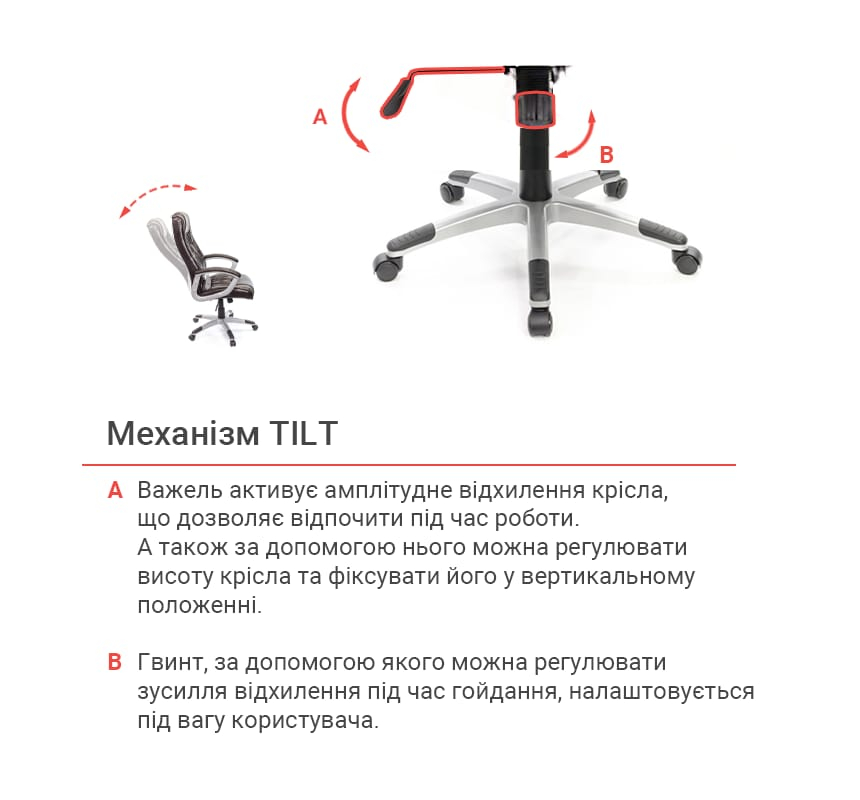 A

B

Механізм TILT

A Важель активує амплітудне відхилення крісла, що дозволяє відпочити під час роботи. А також за допомогою нього можна регулювати висоту крісла та фіксувати його у вертикальному положенні.

B Гвинт, за допомогою якого можна регулювати зусилля відхилення під час гойдання, налаштовується під вагу користувача.